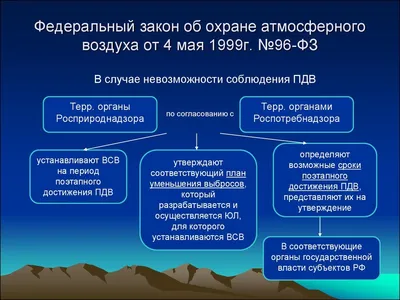 Федеральный закон об охране атмосферного воздуха от 4 мая 1999г. №96-ФЗ

В случае невозможности соблюдения ПДВ

Терр. органы Росприроднадзора

по согласованию с

Терр. органами Роспотребнадзора

устанавливают ВСВ на период поэтапного достижения ПДВ

утверждают соответствующий план уменьшения выбросов, который разрабатывается и осуществляется ЮЛ, для которого устанавливаются ВСВ

определяют возможные сроки поэтапного достижения ПДВ, представляют их на утверждение

В соответствующие органы государственной власти субъектов РФ